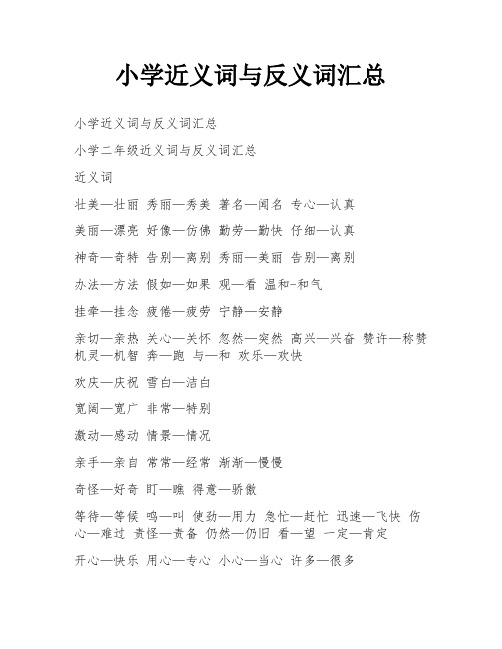 小学近义词与反义词汇总

小学近义词与反义词汇总

小学二年级近义词与反义词汇总

近义词

壮美—壮丽 秀丽—秀美 著名—闻名 专心—认真

美丽—漂亮 好像—仿佛 勤劳—勤快 仔细—认真

神奇—奇特 告别—离别 秀丽—美丽 告别—离别

办法—方法 假如—如果 观—看 温和-和气

挂牵—挂念 疲倦—疲劳 宁静—安静

亲切—亲热 关心—关怀 忽然—突然 高兴—兴奋 赞许—称赞 机灵—机智 奔—跑 与—和 欢乐—欢快

欢庆—庆祝 雪白—洁白

宽阔—宽广 非常—特别

激动—感动 情景—情况

亲手—亲自 常常—经常 渐渐—慢慢

奇怪—好奇 盯—瞧 得意—骄傲

等待—等候 鸣—叫 使劲—用力 急忙—赶忙 迅速—飞快 伤心—难过 责怪—责备 仍然—仍旧 看—望 一定—肯定

开心—快乐 用心—专心 小心—当心 许多—很多